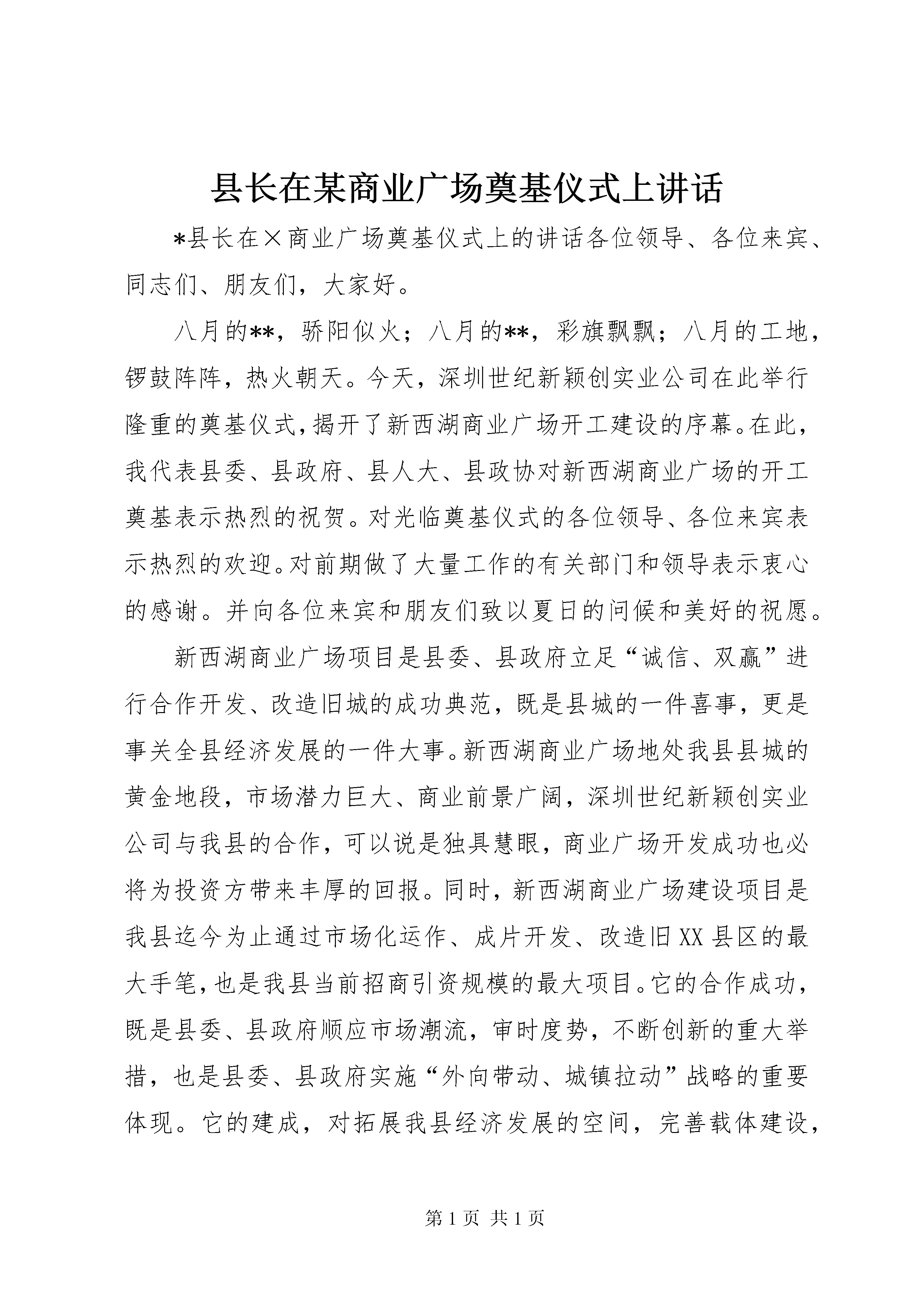 县长在某商业广场奠基仪式上讲话

*县长在×商业广场奠基仪式上的讲话各位领导、各位来宾、同志们、朋友们，大家好。

八月的**，骄阳似火；八月的**，彩旗飘飘；八月的工地，锣鼓阵阵，热火朝天。今天，深圳世纪新颖创实业公司在此举行隆重的奠基仪式，揭开了新西湖商业广场开工建设的序幕。在此，我代表县委、县政府、县人大、县政协对新西湖商业广场的开工奠基表示热烈的祝贺。对光临奠基仪式的各位领导、各位来宾表示热烈的欢迎。对前期做了大量工作的有关部门和领导表示衷心的感谢。并向各位来宾和朋友们致以夏日的问候和美好的祝愿。

新西湖商业广场项目是县委、县政府立足“诚信、双赢”进行合作开发、改造旧城的成功典范，既是县城的一件喜事，更是事关全县经济发展的一件大事。新西湖商业广场地处我县县城的黄金地段，市场潜力巨大、商业前景广阔，深圳世纪新颖创实业公司与我县的合作，可以说是独具慧眼，商业广场开发成功也必将为投资方带来丰厚的回报。同时，新西湖商业广场建设项目是我县迄今为止通过市场化运作、成片开发、改造旧XX县区的最大手笔，也是我县当前招商引资规模的最大项目。它的合作成功，既是县委、县政府顺应市场潮流，审时度势，不断创新的重大举措，也是县委、县政府实施“外向带动、城镇拉动”战略的重要体现。它的建成，对拓展我县经济发展的空间，完善载体建设，

第1页 共1页